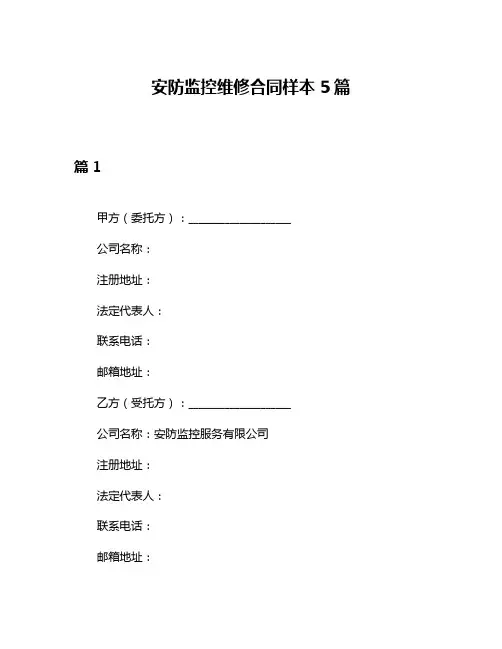 安防监控维修合同样本 5 篇

篇 1

甲方（委托方）：__________________

公司名称：

注册地址：

法定代表人：

联系电话：

邮箱地址：

乙方（受托方）：__________________

公司名称：安防监控服务有限公司

注册地址：

法定代表人：

联系电话：

邮箱地址：